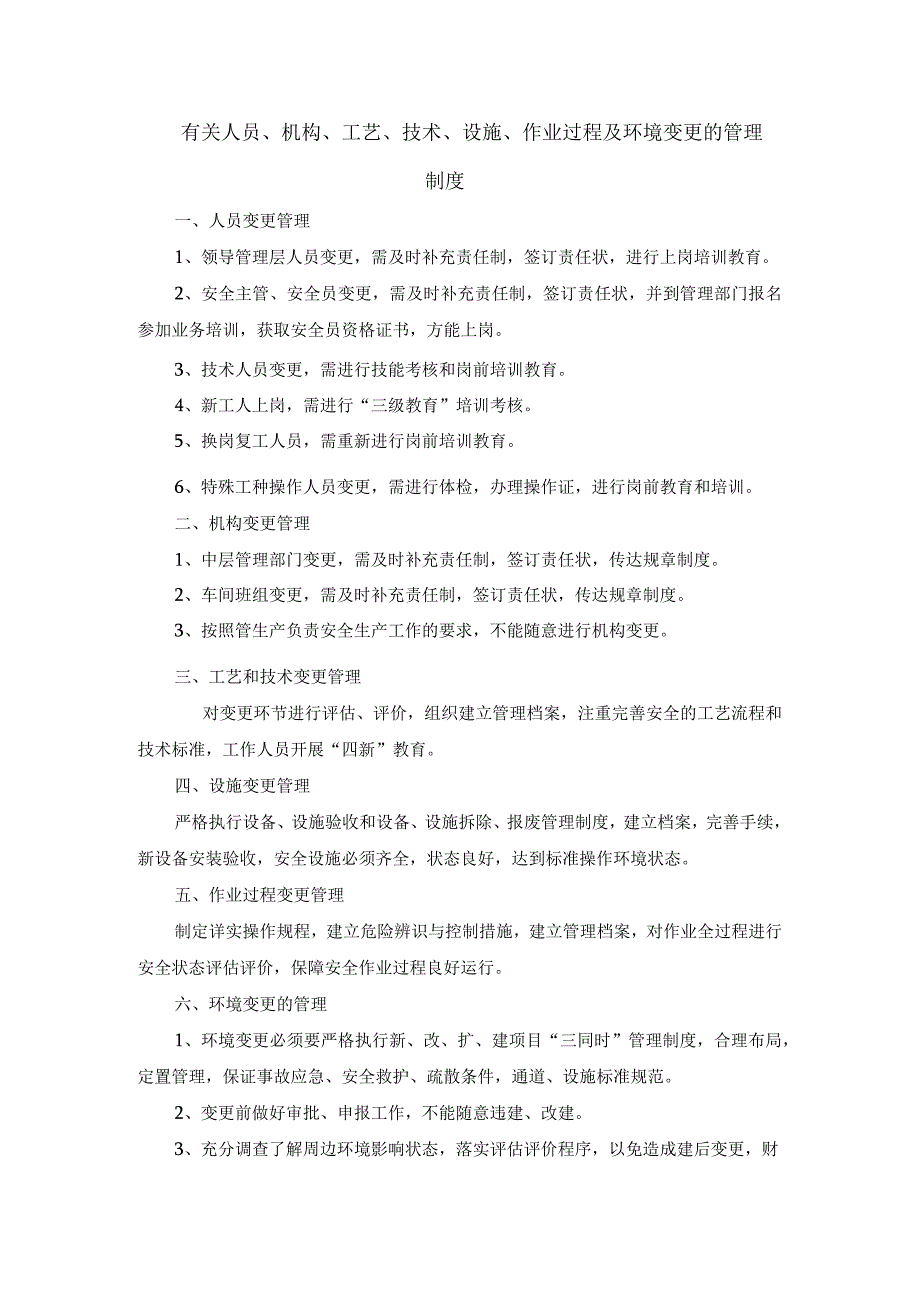 有关人员、机构、工艺、技术、设施、作业过程及环境变更的管理制度

一、人员变更管理

1、领导管理层人员变更，需及时补充责任制，签订责任状，进行上岗培训教育。

2、安全主管、安全员变更，需及时补充责任制，签订责任状，并到管理部门报名参加业务培训，获取安全员资格证书，方能上岗。

3、技术人员变更，需进行技能考核和岗前培训教育。

4、新工人上岗，需进行“三级教育”培训考核。

5、换岗复工人员，需重新进行岗前培训教育。

6、特殊工种操作人员变更，需进行体检，办理操作证，进行岗前教育和培训。

二、机构变更管理

1、中层管理部门变更，需及时补充责任制，签订责任状，传达规章制度。

2、车间班组变更，需及时补充责任制，签订责任状，传达规章制度。

3、按照管生产负责安全生产工作的要求，不能随意进行机构变更。

三、工艺和技术变更管理

对变更环节进行评估、评价，组织建立管理档案，注重完善安全的工艺流程和技术标准，工作人员开展“四新”教育。

四、设施变更管理

严格执行设备、设施验收和设备、设施拆除、报废管理制度，建立档案，完善手续，新设备安装验收，安全设施必须齐全，状态良好，达到标准操作环境状态。

五、作业过程变更管理

制定详实操作规程，建立危险辨识与控制措施，建立管理档案，对作业全过程进行安全状态评估评价，保障安全作业过程良好运行。

六、环境变更的管理

1、环境变更必须要严格执行新、改、扩、建项目“三同时”管理制度，合理布局，定置管理，保证事故应急、安全救护、疏散条件，通道、设施标准规范。

2、变更前做好审批、申报工作，不能随意违建、改建。

3、充分调查了解周边环境影响状态，落实评估评价程序，以免造成建后变更，财